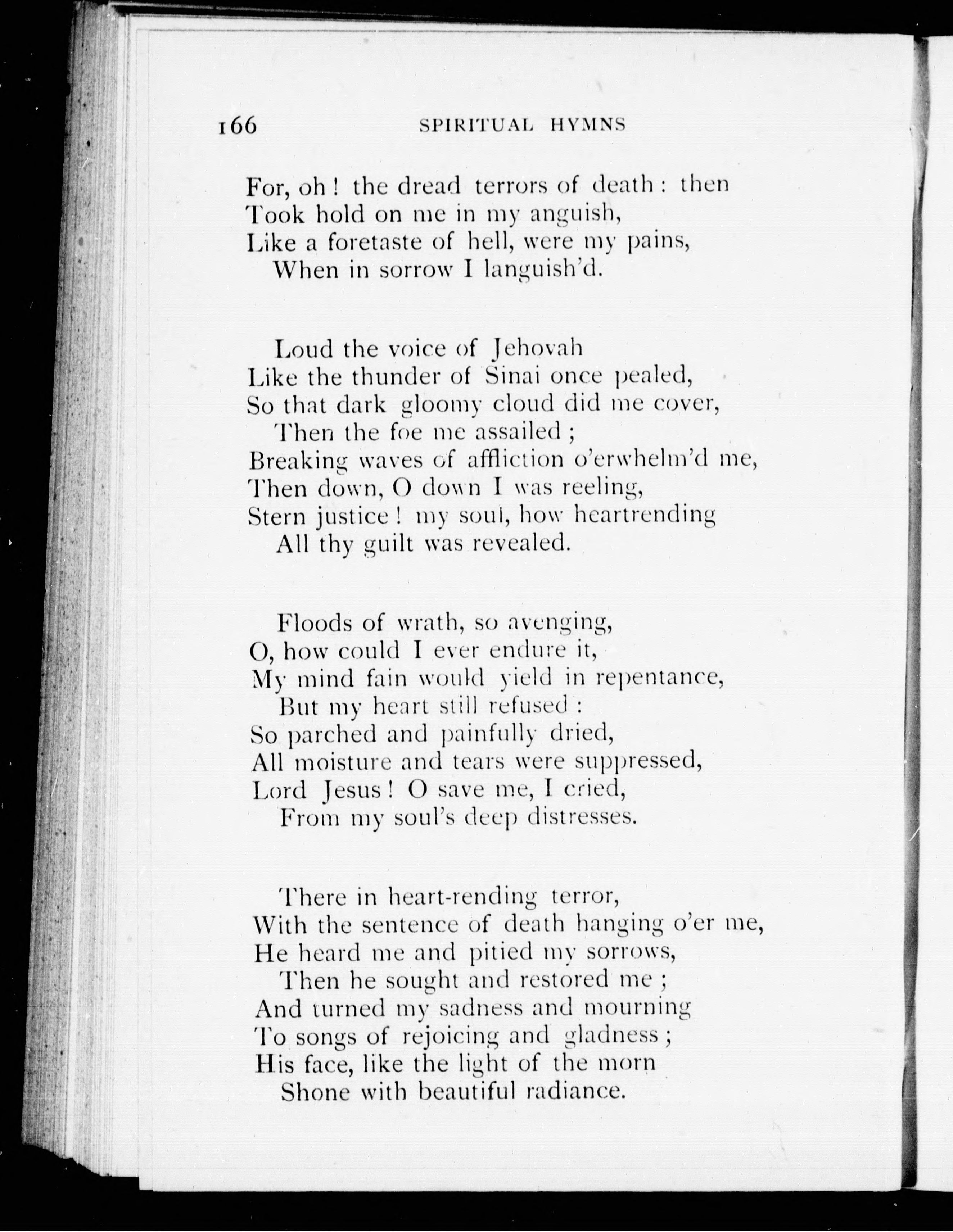 166 SPIRITUAL HYMNS

For, oh! the dread terrors of death: then
Took hold on me in my anguish,
Like a foretaste of hell, were my pains,
When in sorrow I languish'd.

Loud the voice of Jehovah
Like the thunder of Sinai once pealed,
So that dark gloomy cloud did me cover,
Then the foe me assailed;
Breaking waves of affliction o'erwhelm'd me,
Then down, O down I was reeling,
Stern justice! my soul, how heartrending
All thy guilt was revealed.

Floods of wrath, so avenging,
O, how could I ever endure it,
My mind fain would yield in repentance,
But my heart still refused:
So parched and painfully dried,
All moisture and tears were suppressed,
Lord Jesus! O save me, I cried,
From my soul's deep distresses.

There in heart-rending terror,
With the sentence of death hanging o'er me,
He heard me and pitied my sorrows,
Then he sought and restored me;
And turned my sadness and mourning
To songs of rejoicing and gladness;
His face, like the light of the morn
Shone with beautiful radiance.